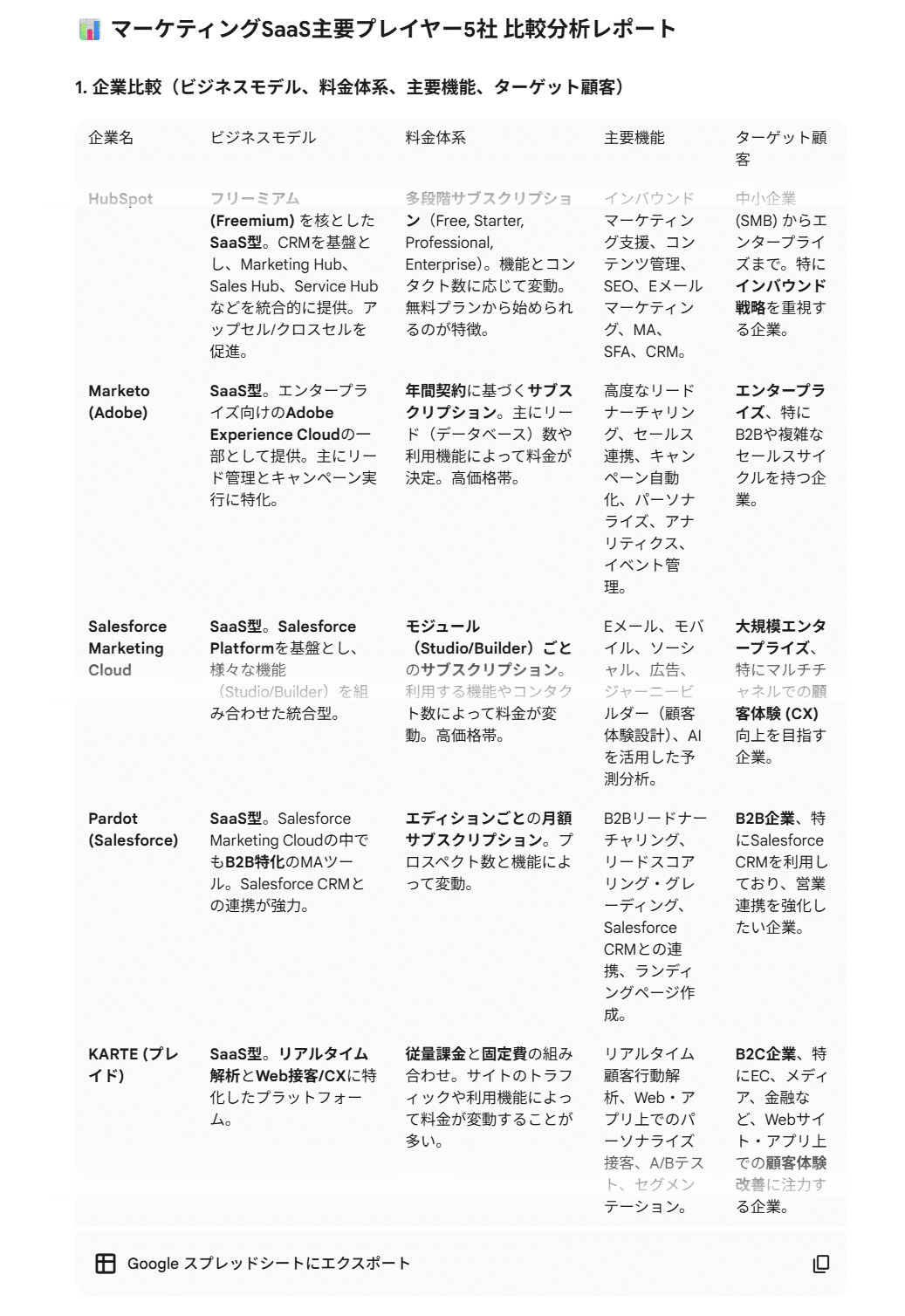 マーケティングSaaS主要プレイヤー5社 比較分析レポート

1. 企業比較（ビジネスモデル、料金体系、主要機能、ターゲット顧客）

| 企業名 | ビジネスモデル | 料金体系 | 主要機能 | ターゲット顧客 |
|---|---|---|---|---|
| HubSpot | フリーミアム (Freemium) を核としたSaaS型。CRMを基盤とし、Marketing Hub、Sales Hub、Service Hubなどを統合的に提供。アップセル/クロスセルを促進。 | 多段階サブスクリプション（Free, Starter, Professional, Enterprise)。機能とコンタクト数に応じて変動。無料プランから始められるのが特徴。 | インバウンドマーケティング支援、コンテンツ管理、SEO、Eメールマーケティング、MA、SFA、CRM。 | 中小企業 (SMB) からエンタープライズまで。特にインバウンド戦略を重視する企業。 |
| Marketo (Adobe) | SaaS型。エンタープライズ向けのAdobe Experience Cloudの一部として提供。主にリード管理とキャンペーン実行に特化。 | 年間契約に基づくサブスクリプション。主にリード（データベース）数や利用機能によって料金が決定。高価格帯。 | 高度なリードナーチャリング、セールス連携、キャンペーン自動化、パーソナライズ、アナリティクス、イベント管理。 | エンタープライズ、特にB2Bや複雑なセールスサイクルを持つ企業。 |
| Salesforce Marketing Cloud | SaaS型。Salesforce Platformを基盤とし、様々な機能（Studio/Builder）を組み合わせた統合型。 | モジュール（Studio/Builder）ごとのサブスクリプション。利用する機能やコンタクト数によって料金が変動。高価格帯。 | Eメール、モバイル、ソーシャル、広告、ジャーニービルダー（顧客体験設計）、AIを活用した予測分析。 | 大規模エンタープライズ、特にマルチチャネルでの顧客体験 (CX) 向上を目指す企業。 |
| Pardot (Salesforce) | SaaS型。Salesforce Marketing Cloudの中でもB2B特化のMAツール。Salesforce CRMとの連携が強力。 | エディションごとの月額サブスクリプション。プロスペクト数と機能によって変動。 | B2Bリードナーチャリング、リードスコアリング・グレーディング、Salesforce CRMとの連携、ランディングページ作成。 | B2B企業、特にSalesforce CRMを利用しており、営業連携を強化したい企業。 |
| KARTE (プレイド) | SaaS型。リアルタイム解析とWeb接客/CXに特化したプラットフォーム。 | 従量課金と固定費の組み合わせ。サイトのトラフィックや利用機能によって料金が変動することが多い。 | リアルタイム顧客行動解析、Web・アプリ上でのパーソナライズ接客、A/Bテスト、セグメンテーション。 | B2C企業、特にEC、メディア、金融など、Webサイト・アプリ上での顧客体験改善に注力する企業。 |

Google スプレッドシートにエクスポート